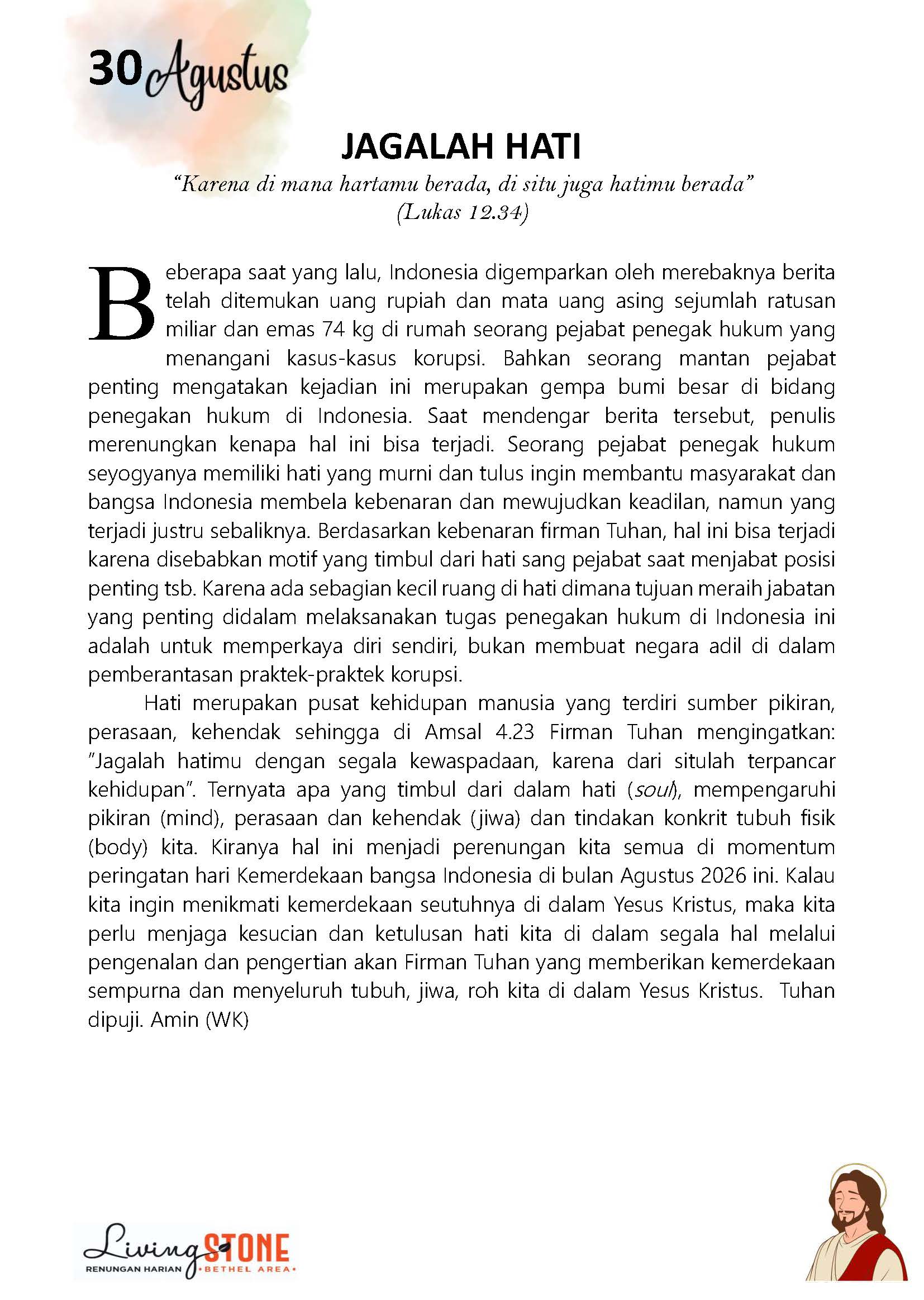 30 Agustus

JAGALAH HATI

"Karena di mana hartamu berada, di situ juga hatimu berada" (Lukas 12.34)

Beberapa saat yang lalu, Indonesia digemparkan oleh merebaknya berita telah ditemukan uang rupiah dan mata uang asing sejumlah ratusan miliar dan emas 74 kg di rumah seorang pejabat penegak hukum yang menangani kasus-kasus korupsi. Bahkan seorang mantan pejabat penting mengatakan kejadian ini merupakan gempa bumi besar di bidang penegakan hukum di Indonesia. Saat mendengar berita tersebut, penulis merenungkan kenapa hal ini bisa terjadi. Seorang pejabat penegak hukum seyogyanya memiliki hati yang murni dan tulus ingin membantu masyarakat dan bangsa Indonesia membela kebenaran dan mewujudkan keadilan, namun yang terjadi justru sebaliknya. Berdasarkan kebenaran firman Tuhan, hal ini bisa terjadi karena disebabkan motif yang timbul dari hati sang pejabat saat menjabat posisi penting tsb. Karena ada sebagian kecil ruang di hati dimana tujuan meraih jabatan yang penting didalam melaksanakan tugas penegakan hukum di Indonesia ini adalah untuk memperkaya diri sendiri, bukan membuat negara adil di dalam pemberantasan praktek-praktek korupsi.

Hati merupakan pusat kehidupan manusia yang terdiri sumber pikiran, perasaan, kehendak sehingga di Amsal 4.23 Firman Tuhan mengingatkan: "Jagalah hatimu dengan segala kewaspadaan, karena dari situlah terpancar kehidupan". Ternyata apa yang timbul dari dalam hati (soul), mempengaruhi pikiran (mind), perasaan dan kehendak (jiwa) dan tindakan konkrit tubuh fisik (body) kita. Kiranya hal ini menjadi perenungan kita semua di momentum peringatan hari Kemerdekaan bangsa Indonesia di bulan Agustus 2026 ini. Kalau kita ingin menikmati kemerdekaan seutuhnya di dalam Yesus Kristus, maka kita perlu menjaga kesucian dan ketulusan hati kita di dalam segala hal melalui pengenalan dan pengertian akan Firman Tuhan yang memberikan kemerdekaan sempurna dan menyeluruh tubuh, jiwa, roh kita di dalam Yesus Kristus. Tuhan dipuji. Amin (WK)

Living STONE
RENUNGAN HARIAN •BETHEL AREA•